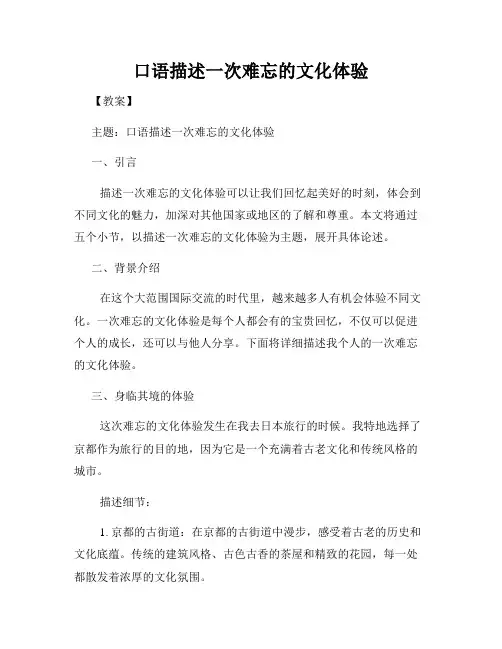 口语描述一次难忘的文化体验

【教案】

主题：口语描述一次难忘的文化体验

一、引言

描述一次难忘的文化体验可以让我们回忆起美好的时刻，体会到不同文化的魅力，加深对其他国家或地区的了解和尊重。本文将通过五个小节，以描述一次难忘的文化体验为主题，展开具体论述。

二、背景介绍

在这个大范围国际交流的时代里，越来越多人有机会体验不同文化。一次难忘的文化体验是每个人都会有的宝贵回忆，不仅可以促进个人的成长，还可以与他人分享。下面将详细描述我个人的一次难忘的文化体验。

三、身临其境的体验

这次难忘的文化体验发生在我去日本旅行的时候。我特地选择了京都作为旅行的目的地，因为它是一个充满着古老文化和传统风格的城市。

描述细节：

1. 京都的古街道：在京都的古街道中漫步，感受着古老的历史和文化底蕴。传统的建筑风格、古色古香的茶屋和精致的花园，每一处都散发着浓厚的文化氛围。